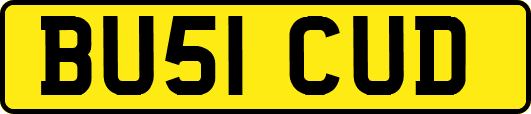 BU51 CUD